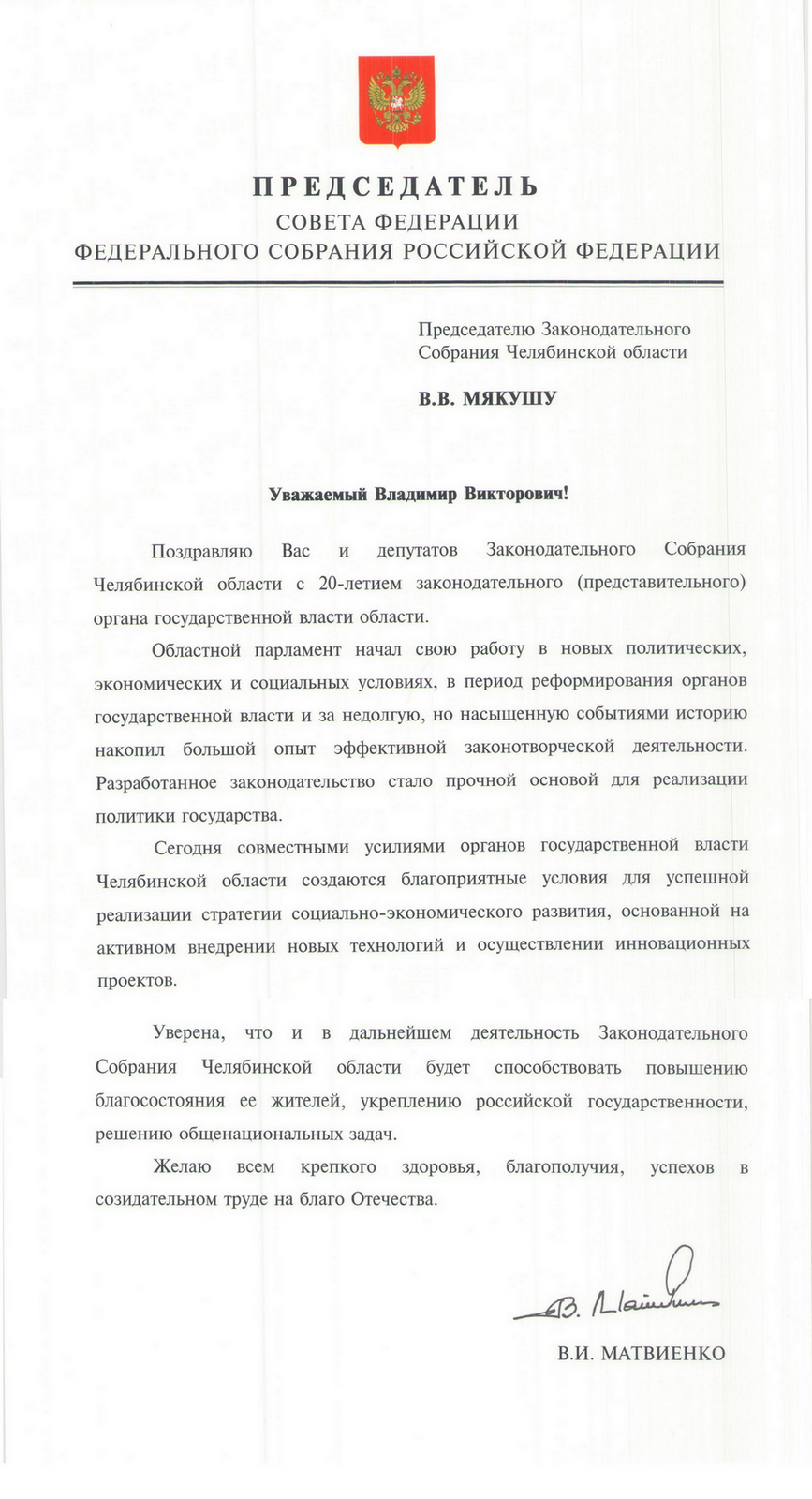 ПРЕДСЕДАТЕЛЬ
СОВЕТА ФЕДЕРАЦИИ
ФЕДЕРАЛЬНОГО СОБРАНИЯ РОССИЙСКОЙ ФЕДЕРАЦИИ

Председателю Законодательного Собрания Челябинской области

В.В. МЯКУШУ

Уважаемый Владимир Викторович!

Поздравляю Вас и депутатов Законодательного Собрания Челябинской области с 20-летием законодательного (представительного) органа государственной власти области.

Областной парламент начал свою работу в новых политических, экономических и социальных условиях, в период реформирования органов государственной власти и за недолгую, но насыщенную событиями историю накопил большой опыт эффективной законотворческой деятельности. Разработанное законодательство стало прочной основой для реализации политики государства.

Сегодня совместными усилиями органов государственной власти Челябинской области создаются благоприятные условия для успешной реализации стратегии социально-экономического развития, основанной на активном внедрении новых технологий и осуществлении инновационных проектов.

Уверена, что и в дальнейшем деятельность Законодательного Собрания Челябинской области будет способствовать повышению благосостояния ее жителей, укреплению российской государственности, решению общенациональных задач.

Желаю всем крепкого здоровья, благополучия, успехов в созидательном труде на благо Отечества.

В. Матвиенко

В.И. МАТВИЕНКО